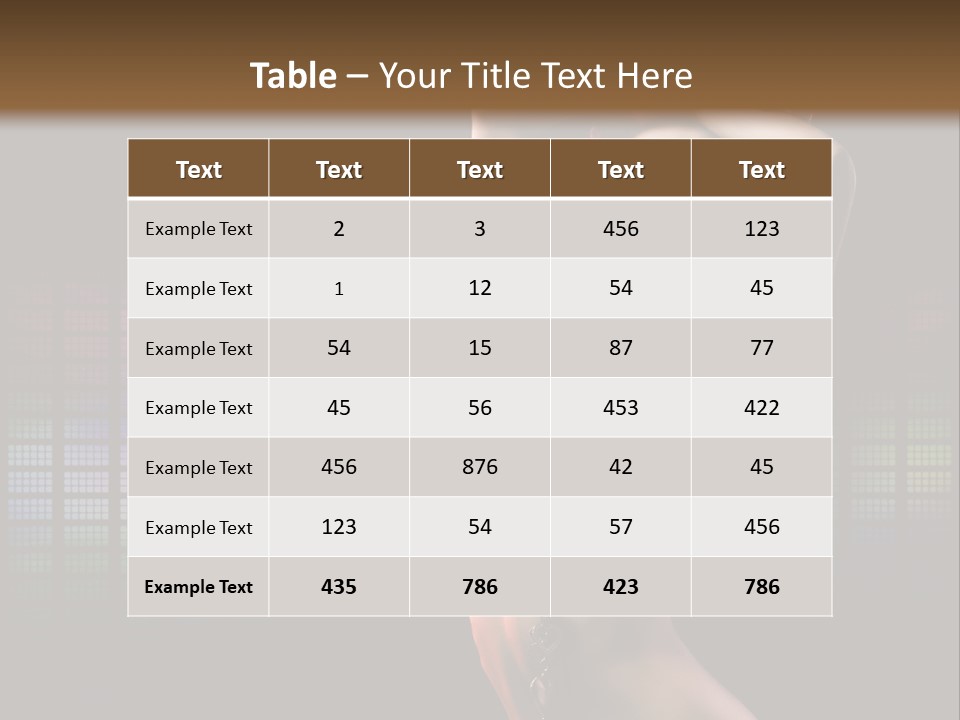 Table – Your Title Text Here

| Text | Text | Text | Text | Text |
|---|---|---|---|---|
| Example Text | 2 | 3 | 456 | 123 |
| Example Text | 1 | 12 | 54 | 45 |
| Example Text | 54 | 15 | 87 | 77 |
| Example Text | 45 | 56 | 453 | 422 |
| Example Text | 456 | 876 | 42 | 45 |
| Example Text | 123 | 54 | 57 | 456 |
| Example Text | 435 | 786 | 423 | 786 |